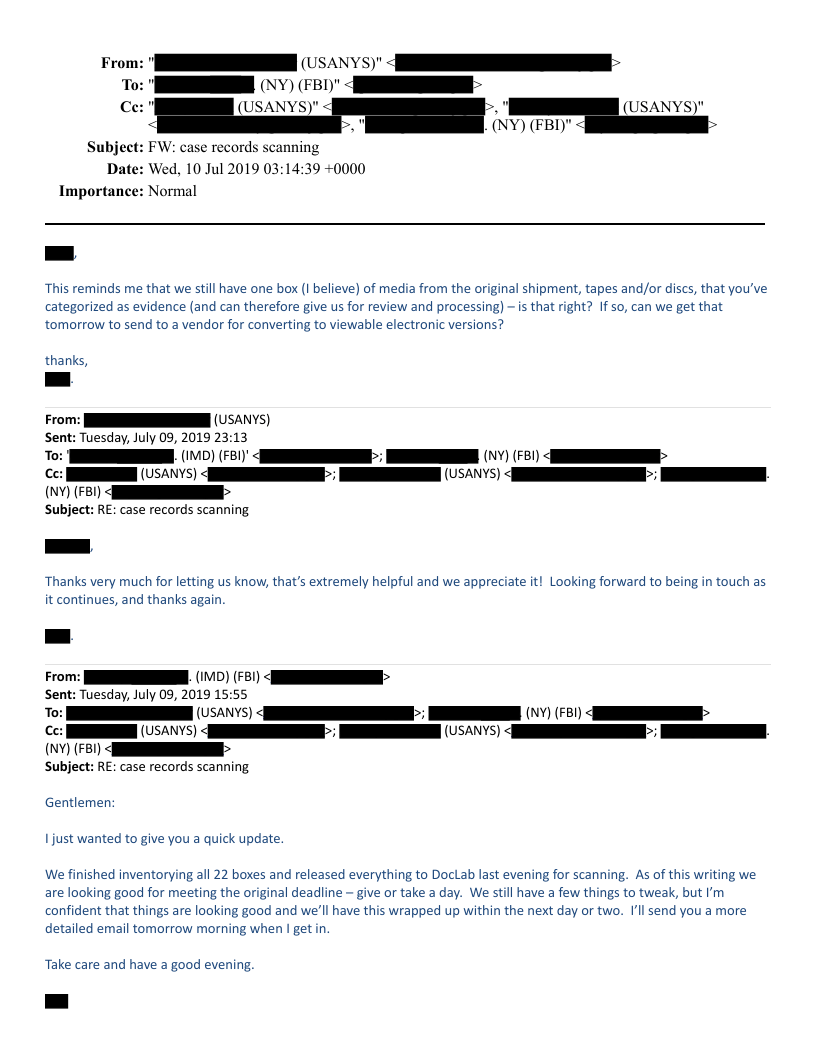 From: " (USANYS)" < >
To: " (NY) (FBI)" < >
Cc: " (USANYS)" < >, " (USANYS)" < >, " . (NY) (FBI)" < >
Subject: FW: case records scanning
Date: Wed, 10 Jul 2019 03:14:39 +0000
Importance: Normal

,

This reminds me that we still have one box (I believe) of media from the original shipment, tapes and/or discs, that you've categorized as evidence (and can therefore give us for review and processing) – is that right? If so, can we get that tomorrow to send to a vendor for converting to viewable electronic versions?

thanks,
.

From: (USANYS)
Sent: Tuesday, July 09, 2019 23:13
To: ' . (IMD) (FBI)' < >; (NY) (FBI) < >
Cc: (USANYS) < >; (USANYS) < >; . (NY) (FBI) < >
Subject: RE: case records scanning

,

Thanks very much for letting us know, that's extremely helpful and we appreciate it! Looking forward to being in touch as it continues, and thanks again.

.

From: . (IMD) (FBI) < >
Sent: Tuesday, July 09, 2019 15:55
To: (USANYS) < >; (NY) (FBI) < >
Cc: (USANYS) < >; (USANYS) < >; . (NY) (FBI) < >
Subject: RE: case records scanning

Gentlemen:

I just wanted to give you a quick update.

We finished inventorying all 22 boxes and released everything to DocLab last evening for scanning. As of this writing we are looking good for meeting the original deadline – give or take a day. We still have a few things to tweak, but I'm confident that things are looking good and we'll have this wrapped up within the next day or two. I'll send you a more detailed email tomorrow morning when I get in.

Take care and have a good evening.